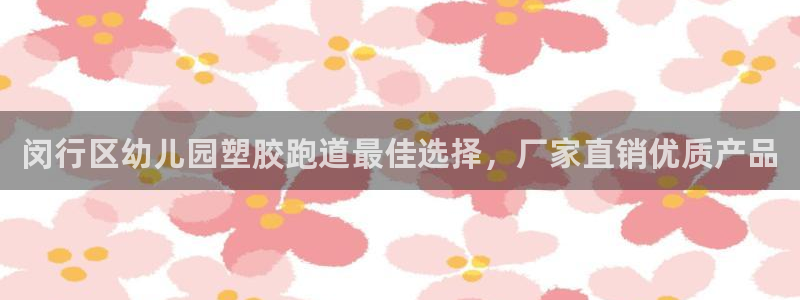 闵行区幼儿园塑胶跑道最佳选择，厂家直销优质产品